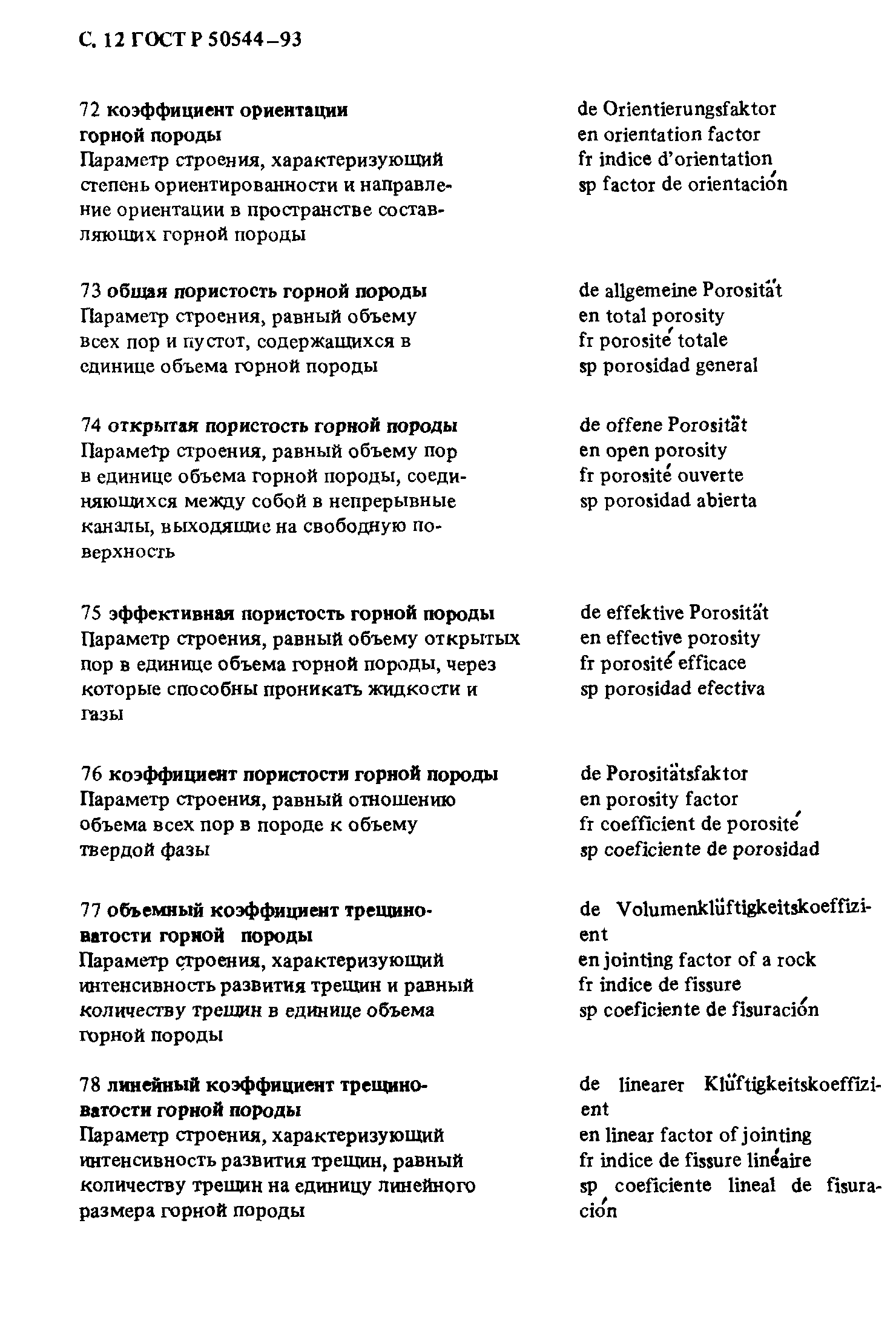 С. 12 ГОСТ Р 50544–93

72 коэффициент ориентации горной породы
Параметр строения, характеризующий степень ориентированности и направление ориентации в пространстве составляющих горной породы

de Orientierungsfaktor
en orientation factor
fr indice d'orientation
sp factor de orientación

73 общая пористость горной породы
Параметр строения, равный объему всех пор и пустот, содержащихся в единице объема горной породы

de allgemeine Porosität
en total porosity
fr porosité totale
sp porosidad general

74 открытая пористость горной породы
Параметр строения, равный объему пор в единице объема горной породы, соединяющихся между собой в непрерывные каналы, выходящие на свободную поверхность

de offene Porosität
en open porosity
fr porosité ouverte
sp porosidad abierta

75 эффективная пористость горной породы
Параметр строения, равный объему открытых пор в единице объема горной породы, через которые способны проникать жидкости и газы

de effektive Porosität
en effective porosity
fr porosité efficace
sp porosidad efectiva

76 коэффициент пористости горной породы
Параметр строения, равный отношению объема всех пор в породе к объему твердой фазы

de Porositätsfaktor
en porosity factor
fr coefficient de porosité
sp coeficiente de porosidad

77 объемный коэффициент трещиноватости горной породы
Параметр строения, характеризующий интенсивность развития трещин и равный количеству трещин в единице объема горной породы

de Volumenklüftigkeitskoeffizient
en jointing factor of a rock
fr indice de fissure
sp coeficiente de fisuración

78 линейный коэффициент трещиноватости горной породы
Параметр строения, характеризующий интенсивность развития трещин, равный количеству трещин на единицу линейного размера горной породы

de linearer Klüftigkeitskoeffizient
en linear factor of jointing
fr indice de fissure linéaire
sp coeficiente lineal de fisuración